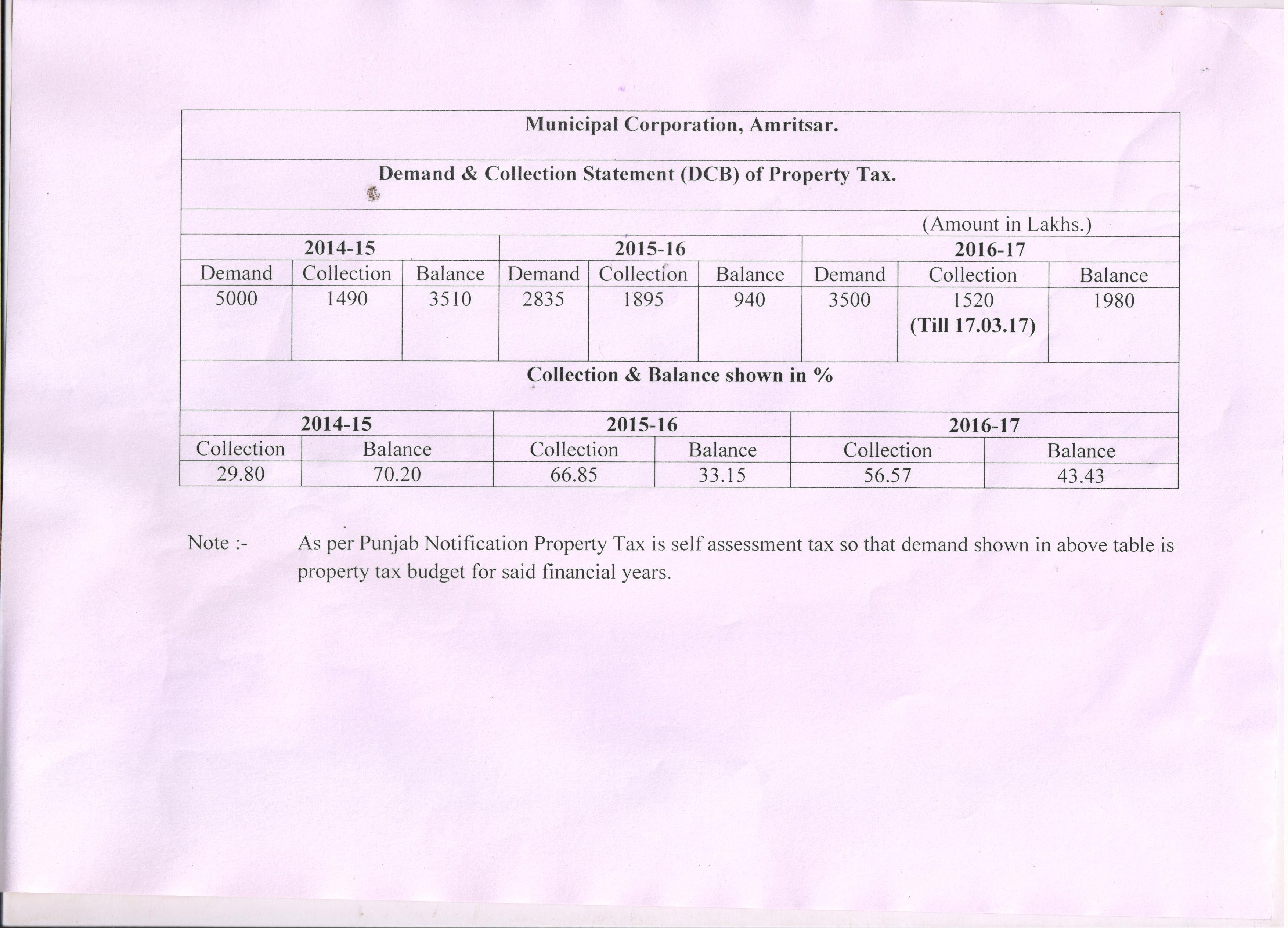 Municipal Corporation, Amritsar.

Demand & Collection Statement (DCB) of Property Tax.

(Amount in Lakhs.)

| 2014-15 | | | 2015-16 | | | 2016-17 | | |
|---|---|---|---|---|---|---|---|---|
| Demand | Collection | Balance | Demand | Collection | Balance | Demand | Collection | Balance |
| 5000 | 1490 | 3510 | 2835 | 1895 | 940 | 3500 | 1520 (Till 17.03.17) | 1980 |

Collection & Balance shown in %

| 2014-15 | | 2015-16 | | 2016-17 | |
|---|---|---|---|---|---|
| Collection | Balance | Collection | Balance | Collection | Balance |
| 29.80 | 70.20 | 66.85 | 33.15 | 56.57 | 43.43 |

Note :- As per Punjab Notification Property Tax is self assessment tax so that demand shown in above table is property tax budget for said financial years.